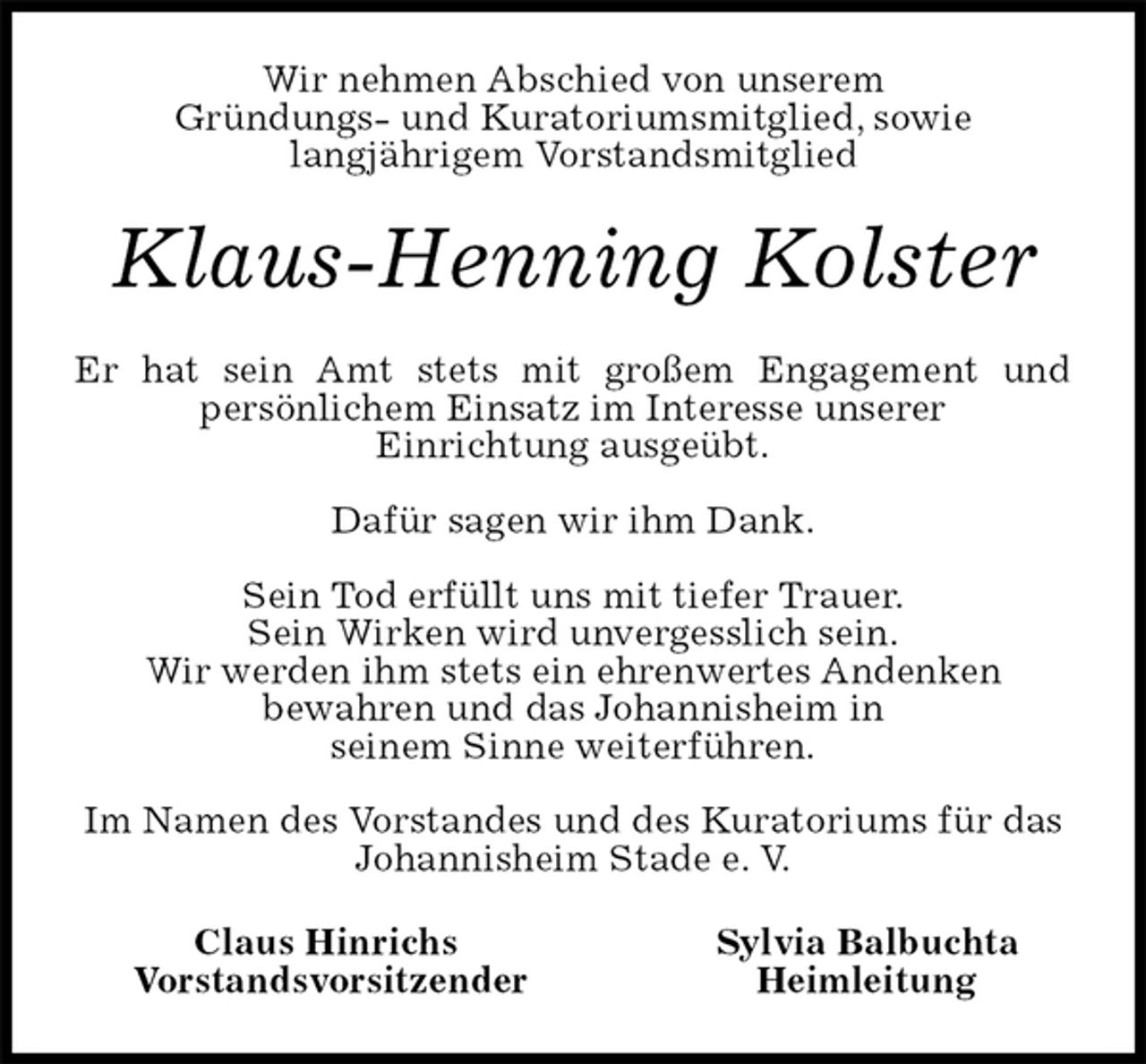 Wir nehmen Abschied von unserem Gründungs- und Kuratoriumsmitglied, sowie langjährigem Vorstandsmitglied

Klaus-Henning Kolster

Er hat sein Amt stets mit großem Engagement und persönlichem Einsatz im Interesse unserer Einrichtung ausgeübt.

Dafür sagen wir ihm Dank.

Sein Tod erfüllt uns mit tiefer Trauer. Sein Wirken wird unvergesslich sein. Wir werden ihm stets ein ehrenwertes Andenken bewahren und das Johannisheim in seinem Sinne weiterführen.

Im Namen des Vorstandes und des Kuratoriums für das Johannisheim Stade e. V.

Claus Hinrichs
Vorstandsvorsitzender

Sylvia Balbuchta
Heimleitung